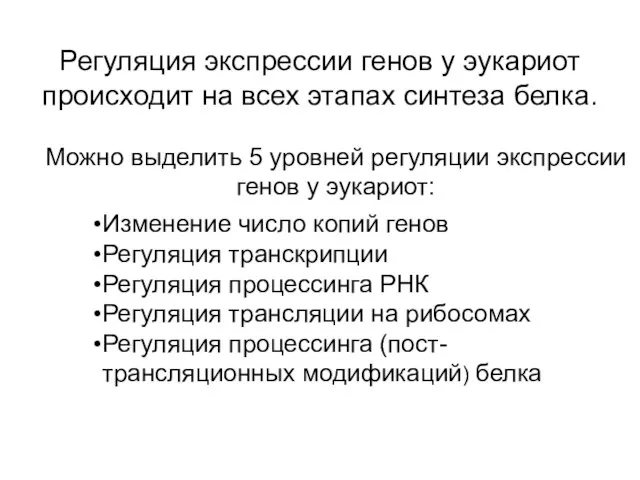 Регуляция экспрессии генов у эукариот происходит на всех этапах синтеза белка.

Можно выделить 5 уровней регуляции экспрессии генов у эукариот:

•Изменение число копий генов
•Регуляция транскрипции
•Регуляция процессинга РНК
•Регуляция трансляции на рибосомах
•Регуляция процессинга (пост-трансляционных модификаций) белка